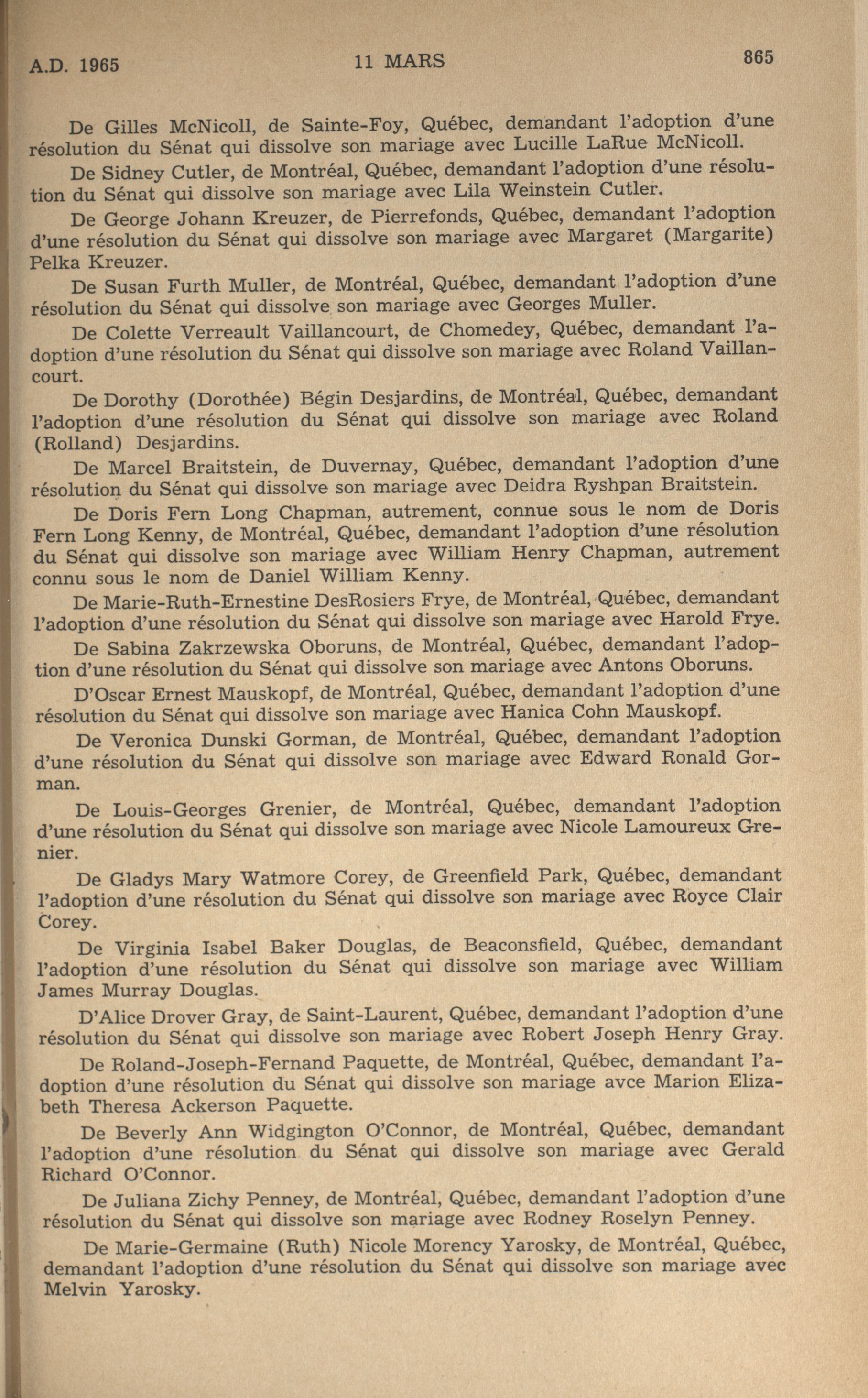 A.D. 1965 11 MARS 865

De Gilles McNicoll, de Sainte-Foy, Québec, demandant l'adoption d'une résolution du Sénat qui dissolve son mariage avec Lucille LaRue McNicoll.

De Sidney Cutler, de Montréal, Québec, demandant l'adoption d'une résolution du Sénat qui dissolve son mariage avec Lila Weinstein Cutler.

De George Johann Kreuzer, de Pierrefonds, Québec, demandant l'adoption d'une résolution du Sénat qui dissolve son mariage avec Margaret (Margarite) Pelka Kreuzer.

De Susan Furth Muller, de Montréal, Québec, demandant l'adoption d'une résolution du Sénat qui dissolve son mariage avec Georges Muller.

De Colette Verreault Vaillancourt, de Chomedey, Québec, demandant l'adoption d'une résolution du Sénat qui dissolve son mariage avec Roland Vaillancourt.

De Dorothy (Dorothée) Bégin Desjardins, de Montréal, Québec, demandant l'adoption d'une résolution du Sénat qui dissolve son mariage avec Roland (Rolland) Desjardins.

De Marcel Braitstein, de Duvernay, Québec, demandant l'adoption d'une résolution du Sénat qui dissolve son mariage avec Deidra Ryshpan Braitstein.

De Doris Fern Long Chapman, autrement, connue sous le nom de Doris Fern Long Kenny, de Montréal, Québec, demandant l'adoption d'une résolution du Sénat qui dissolve son mariage avec William Henry Chapman, autrement connu sous le nom de Daniel William Kenny.

De Marie-Ruth-Ernestine DesRosiers Frye, de Montréal, Québec, demandant l'adoption d'une résolution du Sénat qui dissolve son mariage avec Harold Frye.

De Sabina Zakrzewska Oboruns, de Montréal, Québec, demandant l'adoption d'une résolution du Sénat qui dissolve son mariage avec Antons Oboruns.

D'Oscar Ernest Mauskopf, de Montréal, Québec, demandant l'adoption d'une résolution du Sénat qui dissolve son mariage avec Hanica Cohn Mauskopf.

De Veronica Dunski Gorman, de Montréal, Québec, demandant l'adoption d'une résolution du Sénat qui dissolve son mariage avec Edward Ronald Gorman.

De Louis-Georges Grenier, de Montréal, Québec, demandant l'adoption d'une résolution du Sénat qui dissolve son mariage avec Nicole Lamoureux Grenier.

De Gladys Mary Watmore Corey, de Greenfield Park, Québec, demandant l'adoption d'une résolution du Sénat qui dissolve son mariage avec Royce Clair Corey.

De Virginia Isabel Baker Douglas, de Beaconsfield, Québec, demandant l'adoption d'une résolution du Sénat qui dissolve son mariage avec William James Murray Douglas.

D'Alice Drover Gray, de Saint-Laurent, Québec, demandant l'adoption d'une résolution du Sénat qui dissolve son mariage avec Robert Joseph Henry Gray.

De Roland-Joseph-Fernand Paquette, de Montréal, Québec, demandant l'adoption d'une résolution du Sénat qui dissolve son mariage avce Marion Elizabeth Theresa Ackerson Paquette.

De Beverly Ann Widgington O'Connor, de Montréal, Québec, demandant l'adoption d'une résolution du Sénat qui dissolve son mariage avec Gerald Richard O'Connor.

De Juliana Zichy Penney, de Montréal, Québec, demandant l'adoption d'une résolution du Sénat qui dissolve son mariage avec Rodney Roselyn Penney.

De Marie-Germaine (Ruth) Nicole Morency Yarosky, de Montréal, Québec, demandant l'adoption d'une résolution du Sénat qui dissolve son mariage avec Melvin Yarosky.